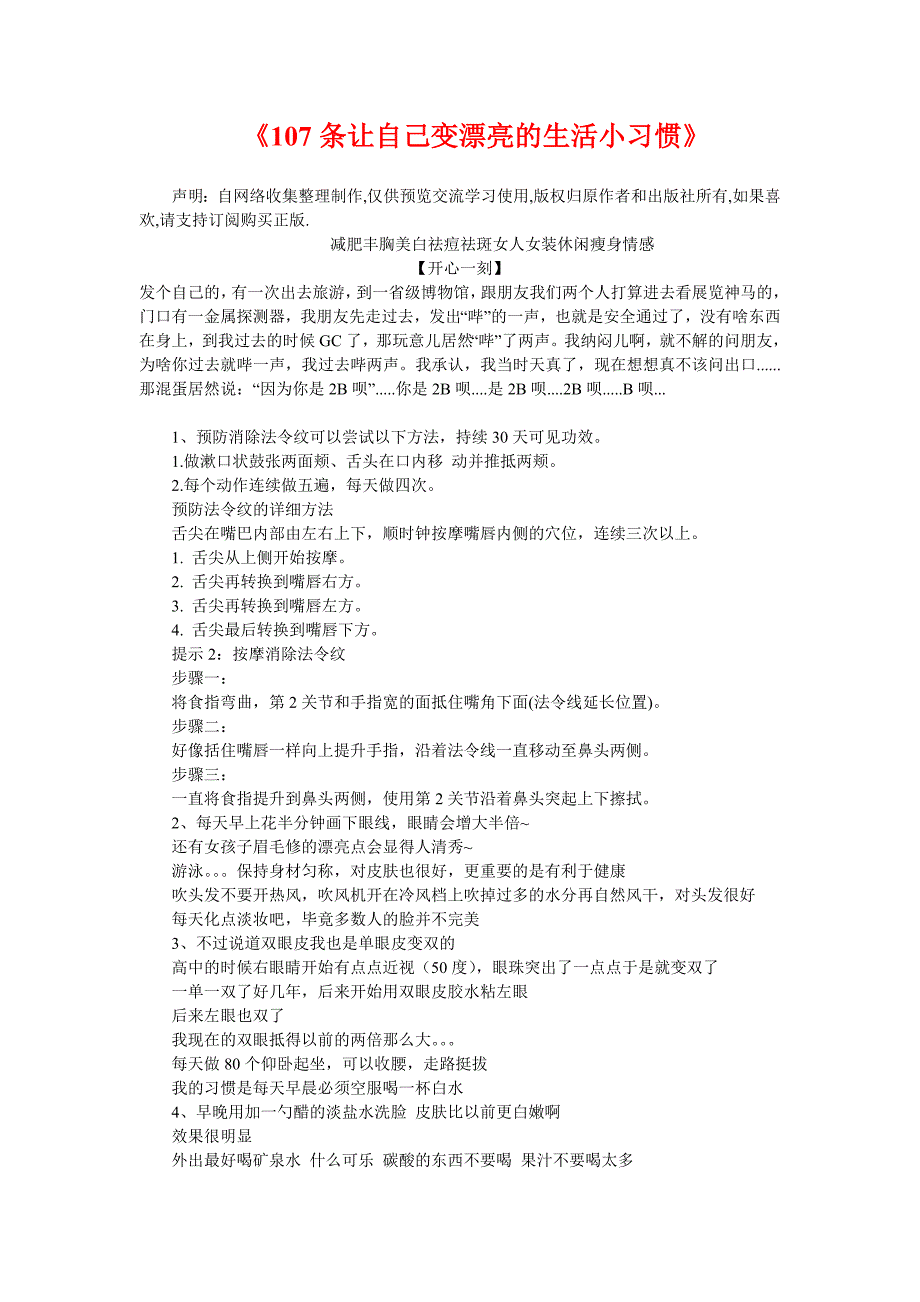 《107 条让自己变漂亮的生活小习惯》

声明：自网络收集整理制作,仅供预览交流学习使用,版权归原作者和出版社所有,如果喜欢,请支持订阅购买正版.

减肥丰胸美白祛痘祛斑女人女装休闲瘦身情感

【开心一刻】

发个自己的，有一次出去旅游，到一省级博物馆，跟朋友我们两个人打算进去看展览神马的，门口有一金属探测器，我朋友先走过去，发出“哔”的一声，也就是安全通过了，没有啥东西在身上，到我过去的时候 GC 了，那玩意儿居然“哔”了两声。我纳闷儿啊，就不解的问朋友，为啥你过去就哔一声，我过去哔两声。我承认，我当时天真了，现在想想真不该问出口......那混蛋居然说：“因为你是 2B 呗”.....你是 2B 呗....是 2B 呗....2B 呗.....B 呗...

1、预防消除法令纹可以尝试以下方法，持续 30 天可见功效。
1.做漱口状鼓张两面颊、舌头在口内移 动并推抵两颊。
2.每个动作连续做五遍，每天做四次。
预防法令纹的详细方法
舌尖在嘴巴内部由左右上下，顺时钟按摩嘴唇内侧的穴位，连续三次以上。
1. 舌尖从上侧开始按摩。
2. 舌尖再转换到嘴唇右方。
3. 舌尖再转换到嘴唇左方。
4. 舌尖最后转换到嘴唇下方。
提示 2：按摩消除法令纹
步骤一：
将食指弯曲，第 2 关节和手指宽的面抵住嘴角下面(法令线延长位置)。
步骤二：
好像括住嘴唇一样向上提升手指，沿着法令线一直移动至鼻头两侧。
步骤三：
一直将食指提升到鼻头两侧，使用第 2 关节沿着鼻头突起上下擦拭。
2、每天早上花半分钟画下眼线，眼睛会增大半倍~
还有女孩子眉毛修的漂亮点会显得人清秀~
游泳。。。保持身材匀称，对皮肤也很好，更重要的是有利于健康
吹头发不要开热风，吹风机开在冷风档上吹掉过多的水分再自然风干，对头发很好
每天化点淡妆吧，毕竟多数人的脸并不完美
3、不过说道双眼皮我也是单眼皮变双的
高中的时候右眼睛开始有点点近视（50 度），眼珠突出了一点点于是就变双了
一单一双了好几年，后来开始用双眼皮胶水粘左眼
后来左眼也双了
我现在的双眼抵得以前的两倍那么大。。。
每天做 80 个仰卧起坐，可以收腰，走路挺拔
我的习惯是每天早晨必须空服喝一杯白水
4、早晚用加一勺醋的淡盐水洗脸 皮肤比以前更白嫩啊
效果很明显
外出最好喝矿泉水 什么可乐 碳酸的东西不要喝 果汁不要喝太多